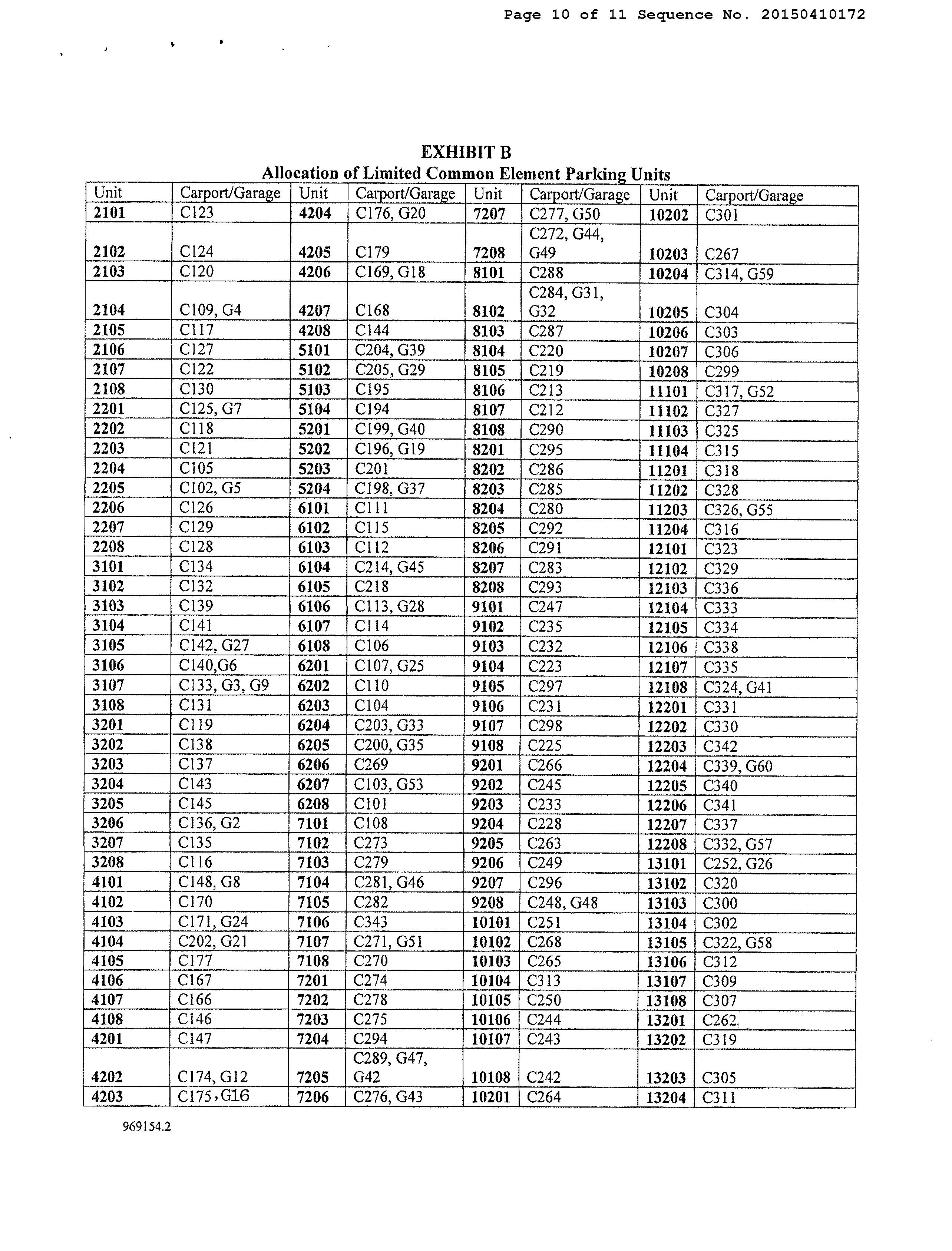 Page 10 of 11 Sequence No. 20150410172

EXHIBIT B
Allocation of Limited Common Element Parking Units

| Unit | Carport/Garage | Unit | Carport/Garage | Unit | Carport/Garage | Unit | Carport/Garage |
|---|---|---|---|---|---|---|---|
| 2101 | C123 | 4204 | C176, G20 | 7207 | C277, G50 | 10202 | C301 |
| 2102 | C124 | 4205 | C179 | 7208 | C272, G44, G49 | 10203 | C267 |
| 2103 | C120 | 4206 | C169, G18 | 8101 | C288 | 10204 | C314, G59 |
| 2104 | C109, G4 | 4207 | C168 | 8102 | C284, G31, G32 | 10205 | C304 |
| 2105 | C117 | 4208 | C144 | 8103 | C287 | 10206 | C303 |
| 2106 | C127 | 5101 | C204, G39 | 8104 | C220 | 10207 | C306 |
| 2107 | C122 | 5102 | C205, G29 | 8105 | C219 | 10208 | C299 |
| 2108 | C130 | 5103 | C195 | 8106 | C213 | 11101 | C317, G52 |
| 2201 | C125, G7 | 5104 | C194 | 8107 | C212 | 11102 | C327 |
| 2202 | C118 | 5201 | C199, G40 | 8108 | C290 | 11103 | C325 |
| 2203 | C121 | 5202 | C196, G19 | 8201 | C295 | 11104 | C315 |
| 2204 | C105 | 5203 | C201 | 8202 | C286 | 11201 | C318 |
| 2205 | C102, G5 | 5204 | C198, G37 | 8203 | C285 | 11202 | C328 |
| 2206 | C126 | 6101 | C111 | 8204 | C280 | 11203 | C326, G55 |
| 2207 | C129 | 6102 | C115 | 8205 | C292 | 11204 | C316 |
| 2208 | C128 | 6103 | C112 | 8206 | C291 | 12101 | C323 |
| 3101 | C134 | 6104 | C214, G45 | 8207 | C283 | 12102 | C329 |
| 3102 | C132 | 6105 | C218 | 8208 | C293 | 12103 | C336 |
| 3103 | C139 | 6106 | C113, G28 | 9101 | C247 | 12104 | C333 |
| 3104 | C141 | 6107 | C114 | 9102 | C235 | 12105 | C334 |
| 3105 | C142, G27 | 6108 | C106 | 9103 | C232 | 12106 | C338 |
| 3106 | C140,G6 | 6201 | C107, G25 | 9104 | C223 | 12107 | C335 |
| 3107 | C133, G3, G9 | 6202 | C110 | 9105 | C297 | 12108 | C324, G41 |
| 3108 | C131 | 6203 | C104 | 9106 | C231 | 12201 | C331 |
| 3201 | C119 | 6204 | C203, G33 | 9107 | C298 | 12202 | C330 |
| 3202 | C138 | 6205 | C200, G35 | 9108 | C225 | 12203 | C342 |
| 3203 | C137 | 6206 | C269 | 9201 | C266 | 12204 | C339, G60 |
| 3204 | C143 | 6207 | C103, G53 | 9202 | C245 | 12205 | C340 |
| 3205 | C145 | 6208 | C101 | 9203 | C233 | 12206 | C341 |
| 3206 | C136, G2 | 7101 | C108 | 9204 | C228 | 12207 | C337 |
| 3207 | C135 | 7102 | C273 | 9205 | C263 | 12208 | C332, G57 |
| 3208 | C116 | 7103 | C279 | 9206 | C249 | 13101 | C252, G26 |
| 4101 | C148, G8 | 7104 | C281, G46 | 9207 | C296 | 13102 | C320 |
| 4102 | C170 | 7105 | C282 | 9208 | C248, G48 | 13103 | C300 |
| 4103 | C171, G24 | 7106 | C343 | 10101 | C251 | 13104 | C302 |
| 4104 | C202, G21 | 7107 | C271, G51 | 10102 | C268 | 13105 | C322, G58 |
| 4105 | C177 | 7108 | C270 | 10103 | C265 | 13106 | C312 |
| 4106 | C167 | 7201 | C274 | 10104 | C313 | 13107 | C309 |
| 4107 | C166 | 7202 | C278 | 10105 | C250 | 13108 | C307 |
| 4108 | C146 | 7203 | C275 | 10106 | C244 | 13201 | C262. |
| 4201 | C147 | 7204 | C294 | 10107 | C243 | 13202 | C319 |
| 4202 | C174, G12 | 7205 | C289, G47, G42 | 10108 | C242 | 13203 | C305 |
| 4203 | C175, G16 | 7206 | C276, G43 | 10201 | C264 | 13204 | C311 |

969154.2